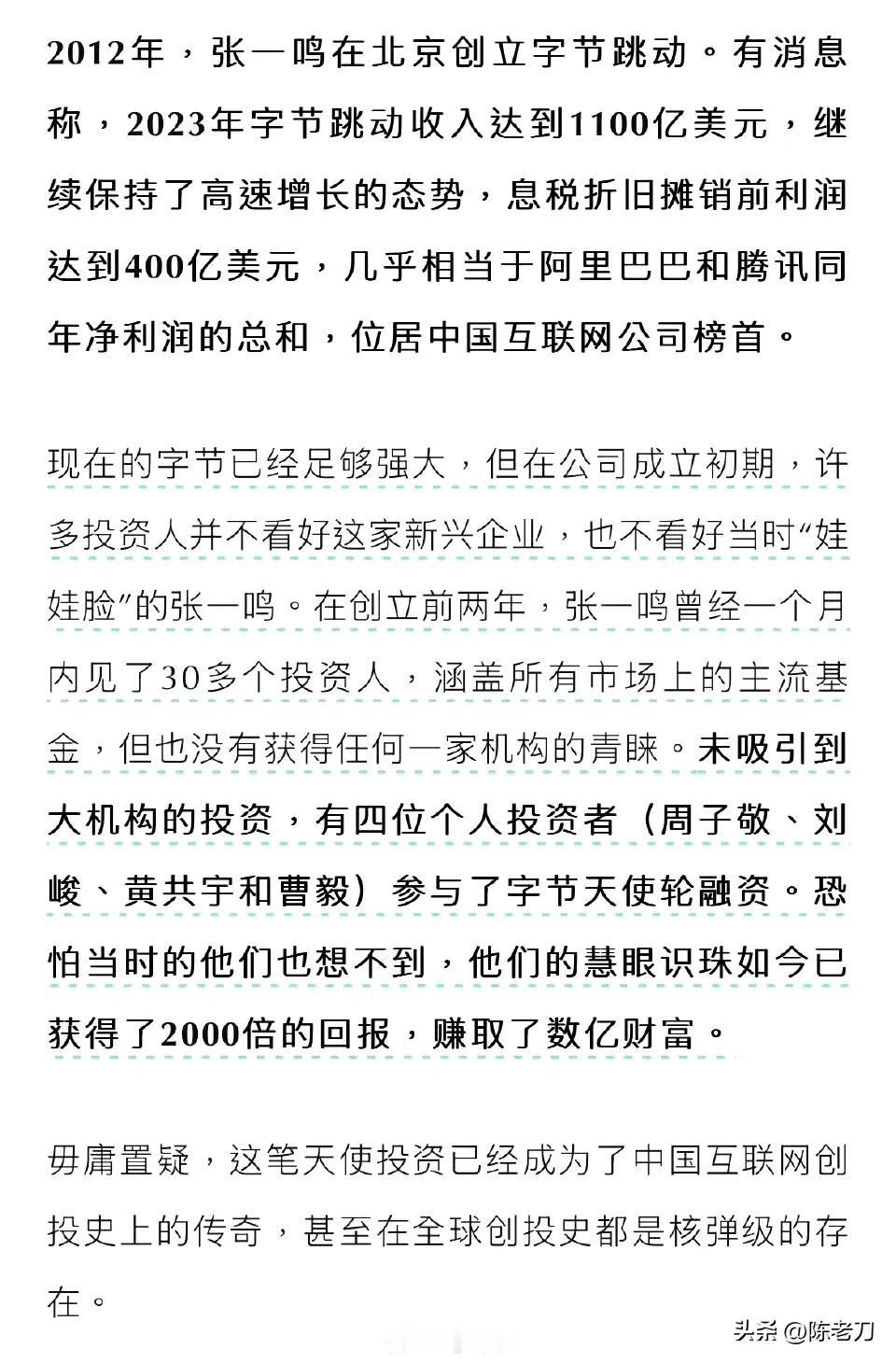 2012年，张一鸣在北京创立字节跳动。有消息称，2023年字节跳动收入达到1100亿美元，继续保持了高速增长的态势，息税折旧摊销前利润达到400亿美元，几乎相当于阿里巴巴和腾讯同年净利润的总和，位居中国互联网公司榜首。

现在的字节已经足够强大，但在公司成立初期，许多投资人并不看好这家新兴企业，也不看好当时“娃娃脸”的张一鸣。在创立前两年，张一鸣曾经一个月内见了30多个投资人，涵盖所有市场上的主流基金，但也没有获得任何一家机构的青睐。未吸引到大机构的投资，有四位个人投资者（周子敬、刘峻、黄共宇和曹毅）参与了字节天使轮融资。恐怕当时的他们也想不到，他们的慧眼识珠如今已获得了2000倍的回报，赚取了数亿财富。

毋庸置疑，这笔天使投资已经成为了中国互联网创投史上的传奇，甚至在全球创投史都是核弹级的存在。

头条 @陈老刀